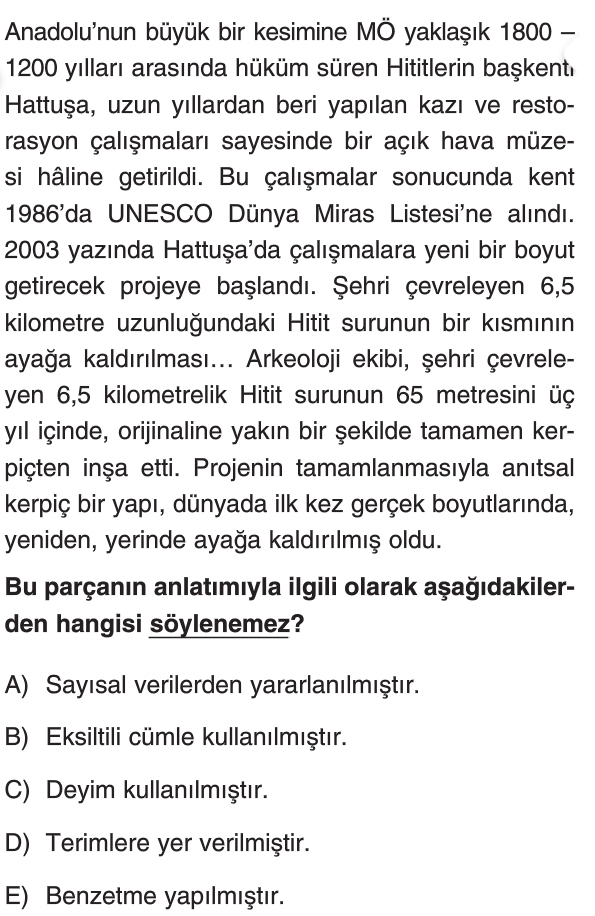 Anadolu'nun büyük bir kesimine MÖ yaklaşık 1800 – 1200 yılları arasında hüküm süren Hititlerin başkenti Hattuşa, uzun yıllardan beri yapılan kazı ve restorasyon çalışmaları sayesinde bir açık hava müzesi hâline getirildi. Bu çalışmalar sonucunda kent 1986'da UNESCO Dünya Miras Listesi'ne alındı. 2003 yazında Hattuşa'da çalışmalara yeni bir boyut getirecek projeye başlandı. Şehri çevreleyen 6,5 kilometre uzunluğundaki Hitit surunun bir kısmının ayağa kaldırılması… Arkeoloji ekibi, şehri çevreleyen 6,5 kilometrelik Hitit surunun 65 metresini üç yıl içinde, orijinaline yakın bir şekilde tamamen kerpiçten inşa etti. Projenin tamamlanmasıyla anıtsal kerpiç bir yapı, dünyada ilk kez gerçek boyutlarında, yeniden, yerinde ayağa kaldırılmış oldu.

Bu parçanın anlatımıyla ilgili olarak aşağıdakilerden hangisi söylenemez?

A) Sayısal verilerden yararlanılmıştır.

B) Eksiltili cümle kullanılmıştır.

C) Deyim kullanılmıştır.

D) Terimlere yer verilmiştir.

E) Benzetme yapılmıştır.